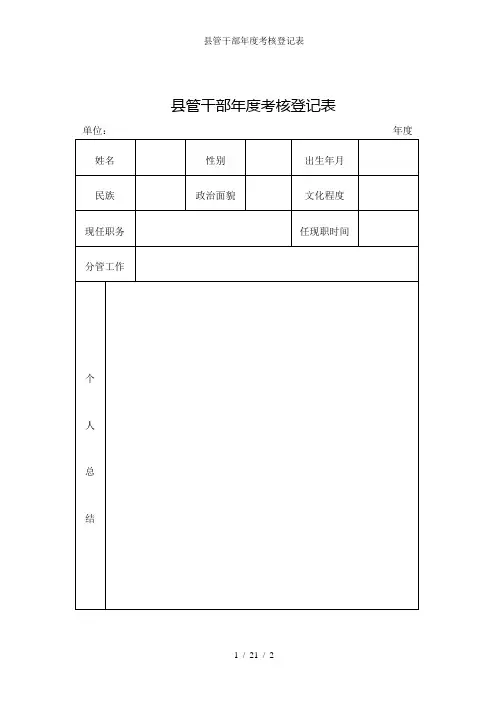 县管干部年度考核登记表

县管干部年度考核登记表

单位： 年度

| 姓名 | | 性别 | | 出生年月 | |
|---|---|---|---|---|---|
| 民族 | | 政治面貌 | | 文化程度 | |
| 现任职务 | | | | 任现职时间 | |
| 分管工作 | | | | | |
| 个人总结 | | | | | |

1 / 21 / 2